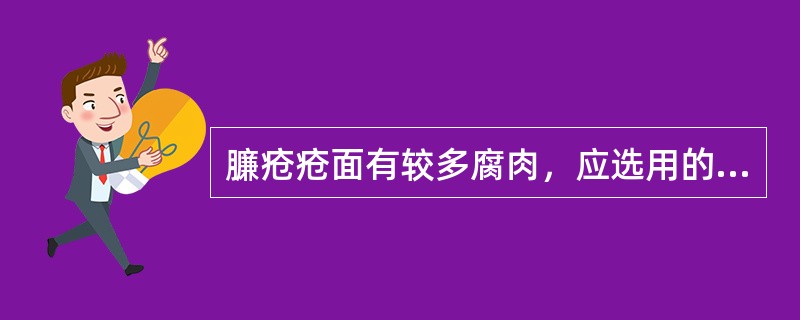 臁疮疮面有较多腐肉，应选用的...